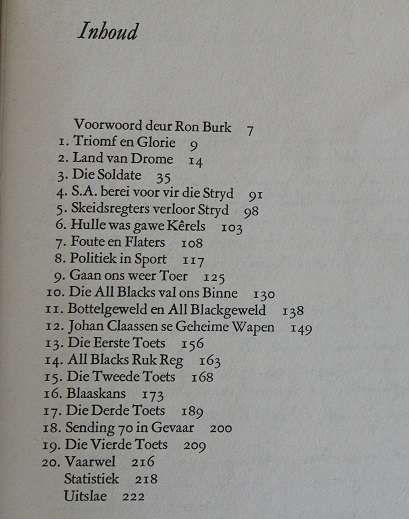 Inhoud

Voorwoord deur Ron Burk 7
1. Triomf en Glorie 9
2. Land van Drome 14
3. Die Soldate 35
4. S.A. berei voor vir die Stryd 91
5. Skeidsregters verloor Stryd 98
6. Hulle was gawe Kêrels 103
7. Foute en Flaters 108
8. Politiek in Sport 117
9. Gaan ons weer Toer 125
10. Die All Blacks val ons Binne 130
11. Bottelgeweld en All Blackgeweld 138
12. Johan Claassen se Geheime Wapen 149
13. Die Eerste Toets 156
14. All Blacks Ruk Reg 163
15. Die Tweede Toets 168
16. Blaaskans 173
17. Die Derde Toets 189
18. Sending 70 in Gevaar 200
19. Die Vierde Toets 209
20. Vaarwel 216
Statistiek 218
Uitslae 222